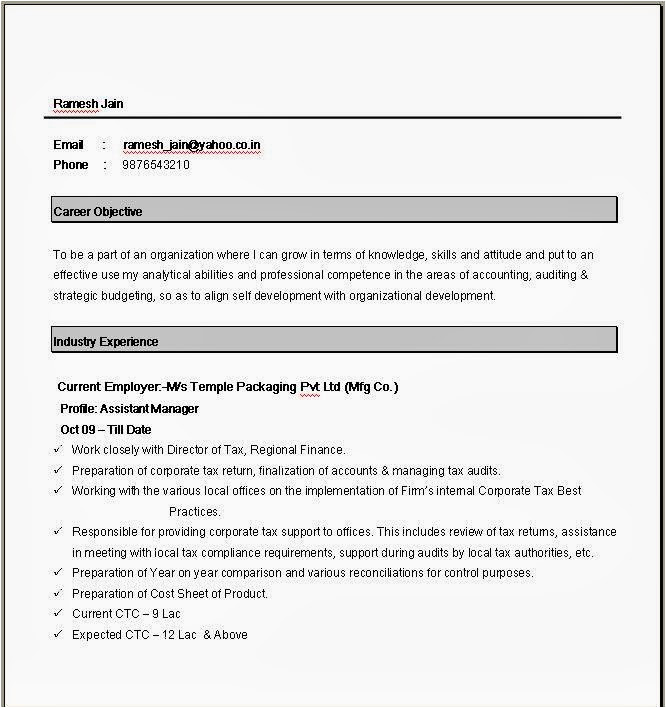 Ramesh Jain

Email : ramesh_jain@yahoo.co.in
Phone : 9876543210

Career Objective

To be a part of an organization where I can grow in terms of knowledge, skills and attitude and put to an effective use my analytical abilities and professional competence in the areas of accounting, auditing & strategic budgeting, so as to align self development with organizational development.

Industry Experience

Current Employer:-M/s Temple Packaging Pvt Ltd (Mfg Co.)
Profile: Assistant Manager
Oct 09 – Till Date

✓ Work closely with Director of Tax, Regional Finance.
✓ Preparation of corporate tax return, finalization of accounts & managing tax audits.
✓ Working with the various local offices on the implementation of Firm's internal Corporate Tax Best Practices.
✓ Responsible for providing corporate tax support to offices. This includes review of tax returns, assistance in meeting with local tax compliance requirements, support during audits by local tax authorities, etc.
✓ Preparation of Year on year comparison and various reconciliations for control purposes.
✓ Preparation of Cost Sheet of Product.
✓ Current CTC – 9 Lac
✓ Expected CTC – 12 Lac & Above